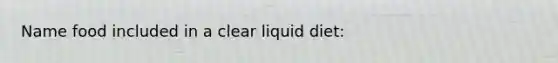 Name food included in a clear liquid diet: